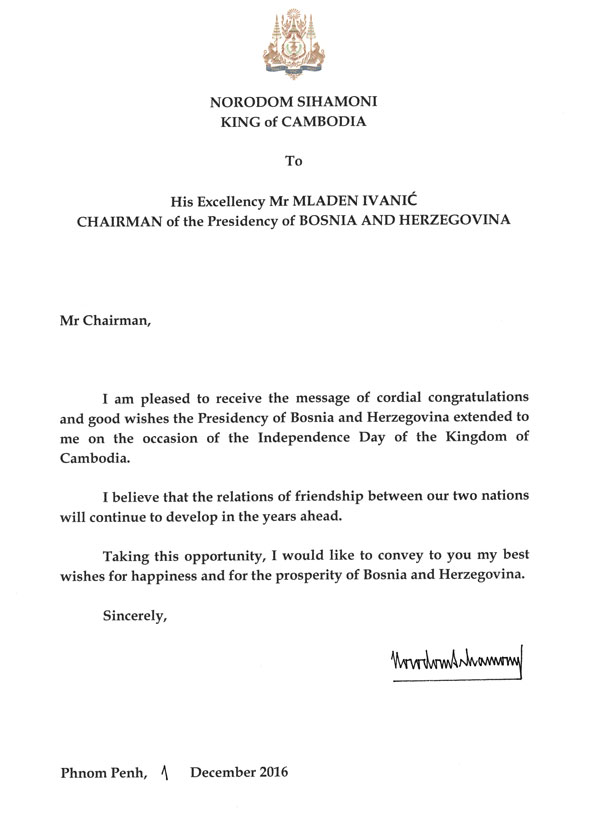 NORODOM SIHAMONI
KING of CAMBODIA

To

His Excellency Mr MLADEN IVANIĆ
CHAIRMAN of the Presidency of BOSNIA AND HERZEGOVINA

Mr Chairman,

I am pleased to receive the message of cordial congratulations and good wishes the Presidency of Bosnia and Herzegovina extended to me on the occasion of the Independence Day of the Kingdom of Cambodia.

I believe that the relations of friendship between our two nations will continue to develop in the years ahead.

Taking this opportunity, I would like to convey to you my best wishes for happiness and for the prosperity of Bosnia and Herzegovina.

Sincerely,

Norodom Sihamoni

Phnom Penh, 1 December 2016